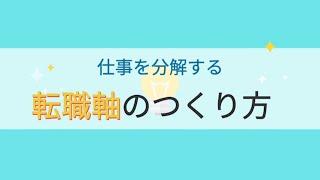 仕事を分解する

転職軸のつくり方